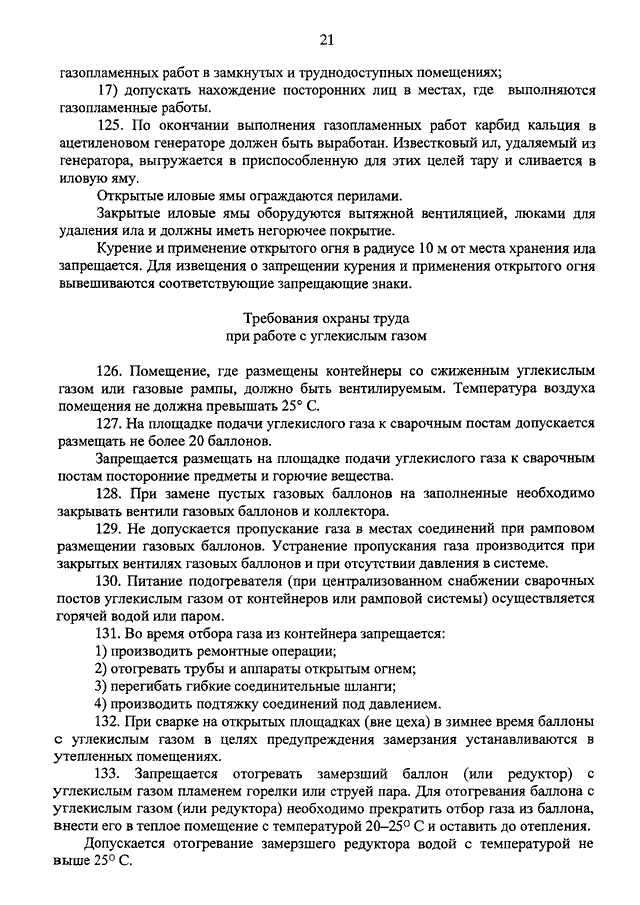 21

газопламенных работ в замкнутых и труднодоступных помещениях;

17) допускать нахождение посторонних лиц в местах, где выполняются газопламенные работы.

125. По окончании выполнения газопламенных работ карбид кальция в ацетиленовом генераторе должен быть выработан. Известковый ил, удаляемый из генератора, выгружается в приспособленную для этих целей тару и сливается в иловую яму.

Открытые иловые ямы ограждаются перилами.

Закрытые иловые ямы оборудуются вытяжной вентиляцией, люками для удаления ила и должны иметь негорючее покрытие.

Курение и применение открытого огня в радиусе 10 м от места хранения ила запрещается. Для извещения о запрещении курения и применения открытого огня вывешиваются соответствующие запрещающие знаки.

Требования охраны труда
при работе с углекислым газом

126. Помещение, где размещены контейнеры со сжиженным углекислым газом или газовые рампы, должно быть вентилируемым. Температура воздуха помещения не должна превышать 25° С.

127. На площадке подачи углекислого газа к сварочным постам допускается размещать не более 20 баллонов.

Запрещается размещать на площадке подачи углекислого газа к сварочным постам посторонние предметы и горючие вещества.

128. При замене пустых газовых баллонов на заполненные необходимо закрывать вентили газовых баллонов и коллектора.

129. Не допускается пропускание газа в местах соединений при рамповом размещении газовых баллонов. Устранение пропускания газа производится при закрытых вентилях газовых баллонов и при отсутствии давления в системе.

130. Питание подогревателя (при централизованном снабжении сварочных постов углекислым газом от контейнеров или рамповой системы) осуществляется горячей водой или паром.

131. Во время отбора газа из контейнера запрещается:

1) производить ремонтные операции;

2) отогревать трубы и аппараты открытым огнем;

3) перегибать гибкие соединительные шланги;

4) производить подтяжку соединений под давлением.

132. При сварке на открытых площадках (вне цеха) в зимнее время баллоны с углекислым газом в целях предупреждения замерзания устанавливаются в утепленных помещениях.

133. Запрещается отогревать замерзший баллон (или редуктор) с углекислым газом пламенем горелки или струей пара. Для отогревания баллона с углекислым газом (или редуктора) необходимо прекратить отбор газа из баллона, внести его в теплое помещение с температурой 20–25° С и оставить до отепления.

Допускается отогревание замерзшего редуктора водой с температурой не выше 25° С.